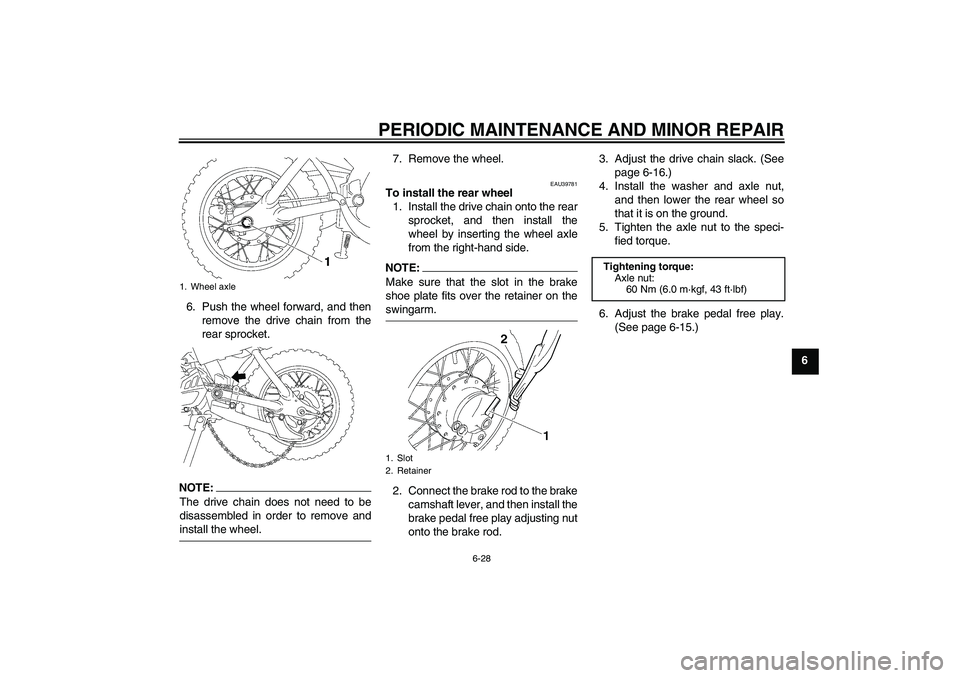 PERIODIC MAINTENANCE AND MINOR REPAIR

1

1. Wheel axle

6. Push the wheel forward, and then remove the drive chain from the rear sprocket.

NOTE:
The drive chain does not need to be disassembled in order to remove and install the wheel.

7. Remove the wheel.

EAU39781
To install the rear wheel
1. Install the drive chain onto the rear sprocket, and then install the wheel by inserting the wheel axle from the right-hand side.

NOTE:
Make sure that the slot in the brake shoe plate fits over the retainer on the swingarm.

2

1

1. Slot
2. Retainer

2. Connect the brake rod to the brake camshaft lever, and then install the brake pedal free play adjusting nut onto the brake rod.

3. Adjust the drive chain slack. (See page 6-16.)
4. Install the washer and axle nut, and then lower the rear wheel so that it is on the ground.
5. Tighten the axle nut to the specified torque.

Tightening torque:
Axle nut:
60 Nm (6.0 m·kgf, 43 ft·lbf)

6. Adjust the brake pedal free play. (See page 6-15.)

6

6-28

carmanualsonline.info